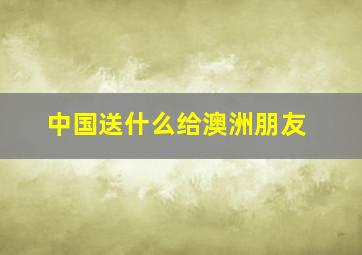 中国送什么给澳洲朋友